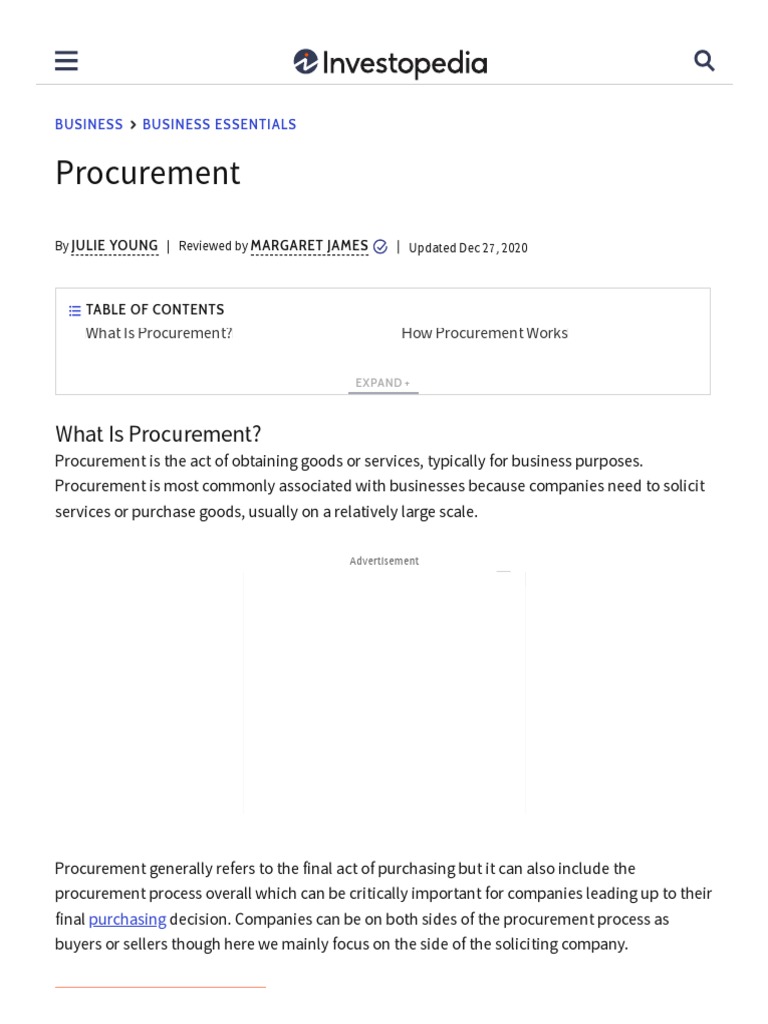 Investopedia

BUSINESS > BUSINESS ESSENTIALS

Procurement

By JULIE YOUNG | Reviewed by MARGARET JAMES | Updated Dec 27, 2020

TABLE OF CONTENTS
What Is Procurement?
How Procurement Works
EXPAND +

What Is Procurement?
Procurement is the act of obtaining goods or services, typically for business purposes. Procurement is most commonly associated with businesses because companies need to solicit services or purchase goods, usually on a relatively large scale.

Advertisement

Procurement generally refers to the final act of purchasing but it can also include the procurement process overall which can be critically important for companies leading up to their final purchasing decision. Companies can be on both sides of the procurement process as buyers or sellers though here we mainly focus on the side of the soliciting company.